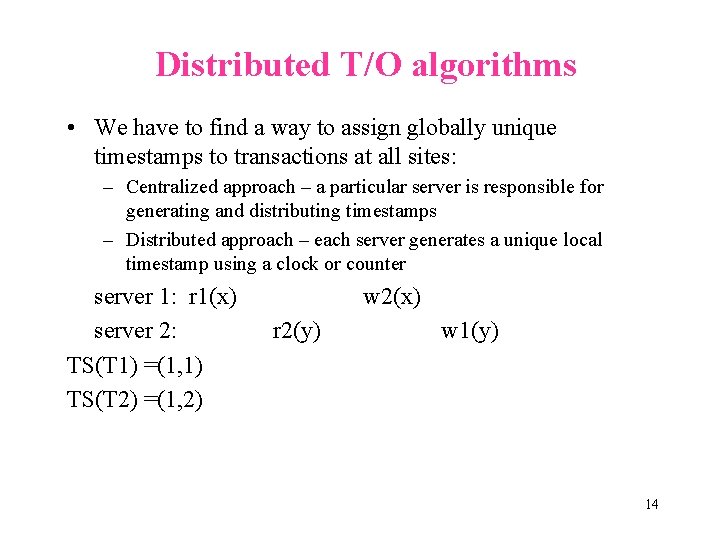 Distributed T/O algorithms

• We have to find a way to assign globally unique timestamps to transactions at all sites:

– Centralized approach – a particular server is responsible for generating and distributing timestamps

– Distributed approach – each server generates a unique local timestamp using a clock or counter

server 1: r1(x) w2(x)

server 2: r2(y) w1(y)

TS(T1) =(1,1)

TS(T2) =(1,2)

14